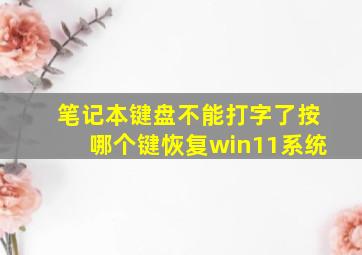 笔记本键盘不能打字了按哪个键恢复win11系统